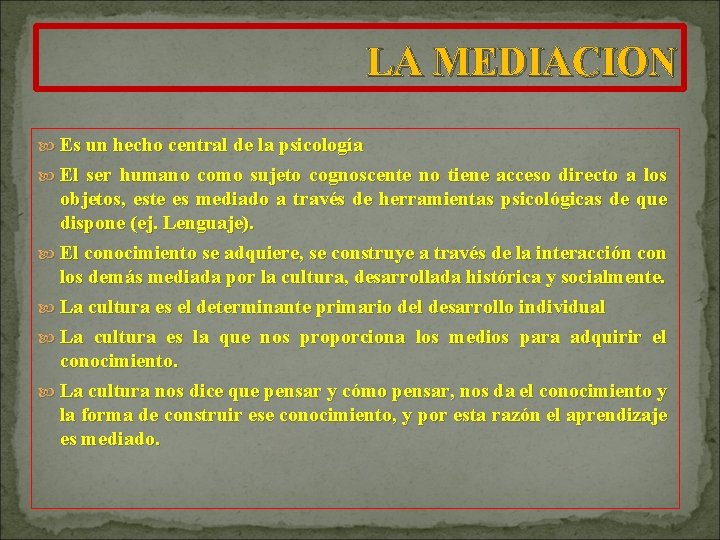 LA MEDIACION

Es un hecho central de la psicología

El ser humano como sujeto cognoscente no tiene acceso directo a los objetos, este es mediado a través de herramientas psicológicas de que dispone (ej. Lenguaje).

El conocimiento se adquiere, se construye a través de la interacción con los demás mediada por la cultura, desarrollada histórica y socialmente.

La cultura es el determinante primario del desarrollo individual

La cultura es la que nos proporciona los medios para adquirir el conocimiento.

La cultura nos dice que pensar y cómo pensar, nos da el conocimiento y la forma de construir ese conocimiento, y por esta razón el aprendizaje es mediado.